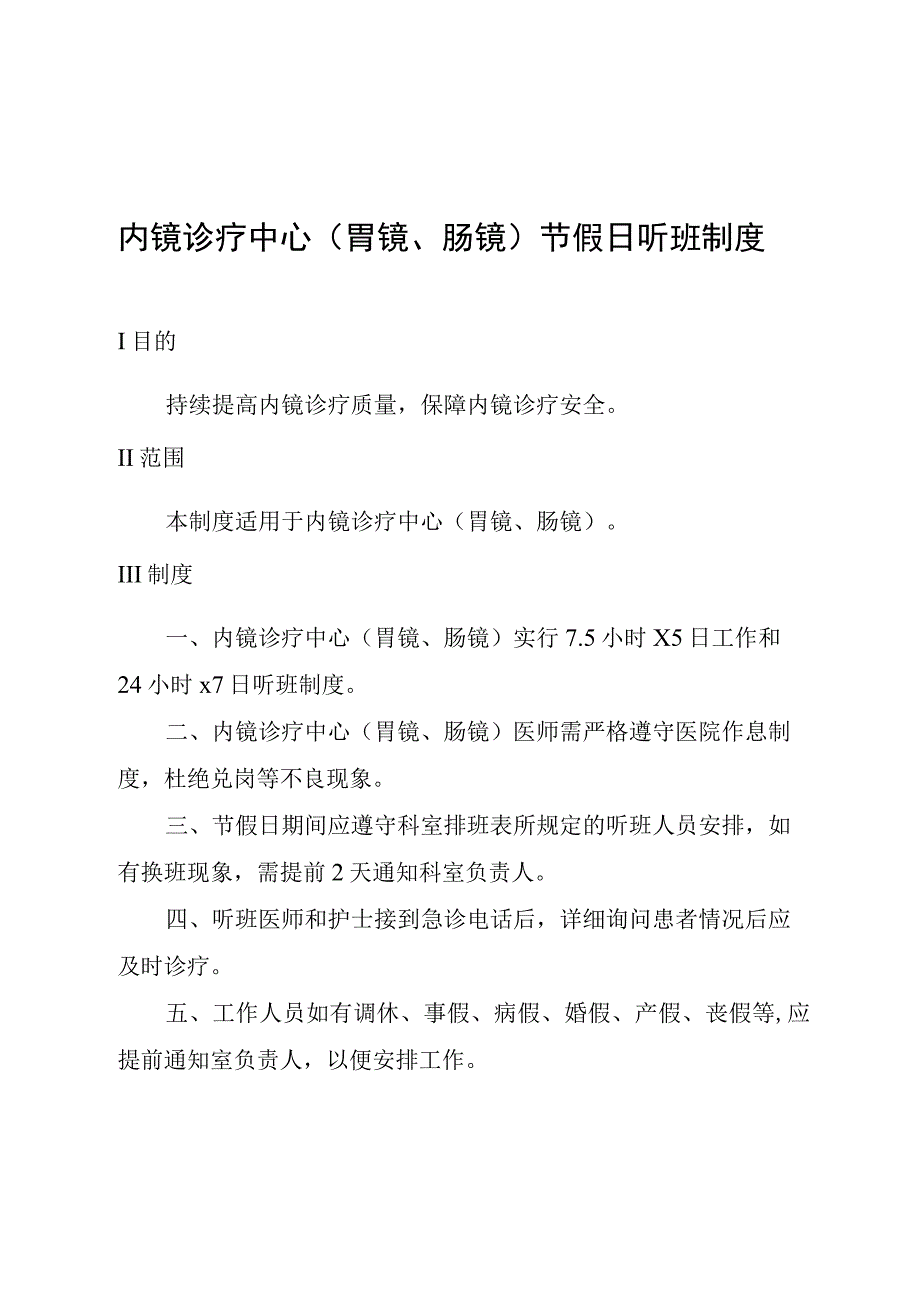 内镜诊疗中心（胃镜、肠镜）节假日听班制度

I 目的

持续提高内镜诊疗质量，保障内镜诊疗安全。

II 范围

本制度适用于内镜诊疗中心（胃镜、肠镜）。

III 制度

一、内镜诊疗中心（胃镜、肠镜）实行 7.5 小时 X5 日工作和 24 小时 x7 日听班制度。

二、内镜诊疗中心（胃镜、肠镜）医师需严格遵守医院作息制度，杜绝兑岗等不良现象。

三、节假日期间应遵守科室排班表所规定的听班人员安排，如有换班现象，需提前 2 天通知科室负责人。

四、听班医师和护士接到急诊电话后，详细询问患者情况后应及时诊疗。

五、工作人员如有调休、事假、病假、婚假、产假、丧假等,应提前通知室负责人，以便安排工作。